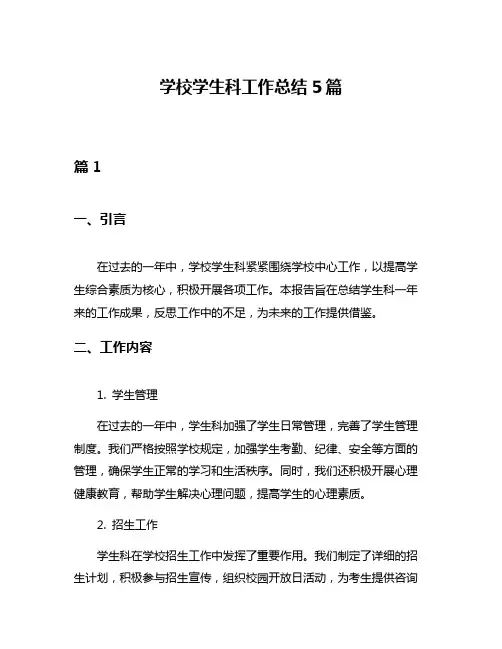 学校学生科工作总结 5 篇

篇 1

一、引言

在过去的一年中，学校学生科紧紧围绕学校中心工作，以提高学生综合素质为核心，积极开展各项工作。本报告旨在总结学生科一年来的工作成果，反思工作中的不足，为未来的工作提供借鉴。

二、工作内容

1. 学生管理

在过去的一年中，学生科加强了学生日常管理，完善了学生管理制度。我们严格按照学校规定，加强学生考勤、纪律、安全等方面的管理，确保学生正常的学习和生活秩序。同时，我们还积极开展心理健康教育，帮助学生解决心理问题，提高学生的心理素质。

2. 招生工作

学生科在学校招生工作中发挥了重要作用。我们制定了详细的招生计划，积极参与招生宣传，组织校园开放日活动，为考生提供咨询